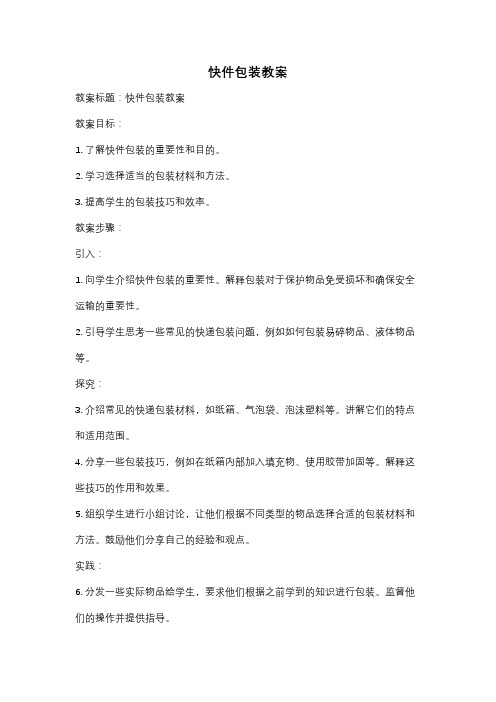 快件包装教案

教案标题：快件包装教案

教案目标：

1. 了解快件包装的重要性和目的。

2. 学习选择适当的包装材料和方法。

3. 提高学生的包装技巧和效率。

教案步骤：

引入：

1. 向学生介绍快件包装的重要性。解释包装对于保护物品免受损坏和确保安全运输的重要性。

2. 引导学生思考一些常见的快递包装问题，例如如何包装易碎物品、液体物品等。

探究：

3. 介绍常见的快递包装材料，如纸箱、气泡袋、泡沫塑料等。讲解它们的特点和适用范围。

4. 分享一些包装技巧，例如在纸箱内部加入填充物、使用胶带加固等。解释这些技巧的作用和效果。

5. 组织学生进行小组讨论，让他们根据不同类型的物品选择合适的包装材料和方法。鼓励他们分享自己的经验和观点。

实践：

6. 分发一些实际物品给学生，要求他们根据之前学到的知识进行包装。监督他们的操作并提供指导。